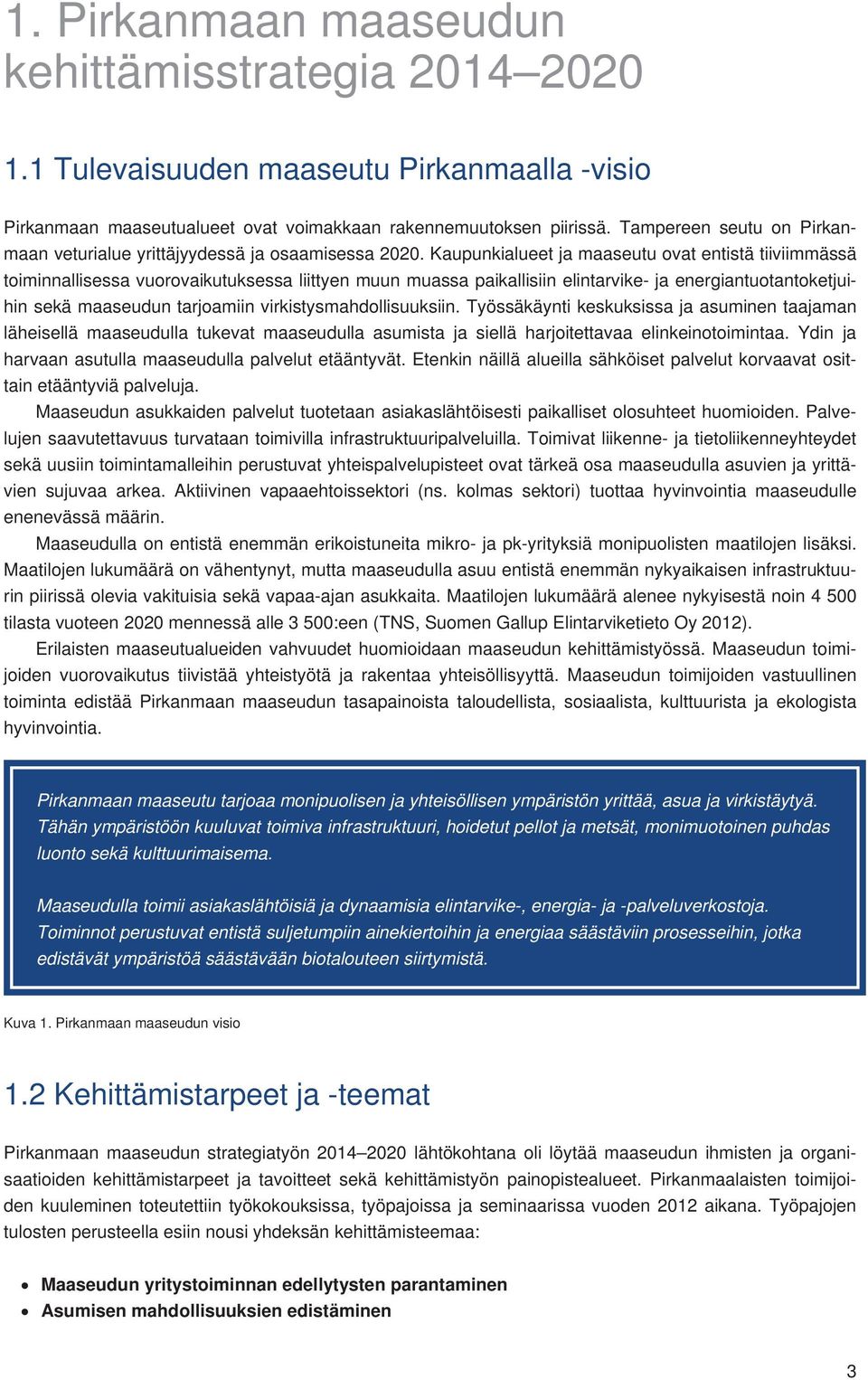 1. Pirkanmaan maaseudun kehittämisstrategia 2014–2020

1.1 Tulevaisuuden maaseutu Pirkanmaalla -visio

Pirkanmaan maaseutualueet ovat voimakkaan rakennemuutoksen piirissä. Tampereen seutu on Pirkanmaan veturialue yrittäjyydessä ja osaamisessa 2020. Kaupunkialueet ja maaseutu ovat entistä tiiviimmässä toiminnallisessa vuorovaikutuksessa liittyen muun muassa paikallisiin elintarvike- ja energiantuotantoketjuihin sekä maaseudun tarjoamiin virkistysmahdollisuuksiin. Työssäkäynti keskuksissa ja asuminen taajaman läheisellä maaseudulla tukevat maaseudulla asumista ja siellä harjoitettavaa elinkeinotoimintaa. Ydin ja harvaan asutulla maaseudulla palvelut etääntyvät. Etenkin näillä alueilla sähköiset palvelut korvaavat osittain etääntyviä palveluja.

Maaseudun asukkaiden palvelut tuotetaan asiakaslähtöisesti paikalliset olosuhteet huomioiden. Palvelujen saavutettavuus turvataan toimivilla infrastruktuuripalveluilla. Toimivat liikenne- ja tietoliikenneyhteydet sekä uusiin toimintamalleihin perustuvat yhteispalvelupisteet ovat tärkeä osa maaseudulla asuvien ja yrittävien sujuvaa arkea. Aktiivinen vapaaehtoissektori (ns. kolmas sektori) tuottaa hyvinvointia maaseudulle enenevässä määrin.

Maaseudulla on entistä enemmän erikoistuneita mikro- ja pk-yrityksiä monipuolisten maatilojen lisäksi. Maatilojen lukumäärä on vähentynyt, mutta maaseudulla asuu entistä enemmän nykyaikaisen infrastruktuurin piirissä olevia vakituisia sekä vapaa-ajan asukkaita. Maatilojen lukumäärä alenee nykyisestä noin 4 500 tilasta vuoteen 2020 mennessä alle 3 500:een (TNS, Suomen Gallup Elintarviketieto Oy 2012).

Erilaisten maaseutualueiden vahvuudet huomioidaan maaseudun kehittämistyössä. Maaseudun toimijoiden vuorovaikutus tiivistää yhteistyötä ja rakentaa yhteisöllisyyttä. Maaseudun toimijoiden vastuullinen toiminta edistää Pirkanmaan maaseudun tasapainoista taloudellista, sosiaalista, kulttuurista ja ekologista hyvinvointia.

Pirkanmaan maaseutu tarjoaa monipuolisen ja yhteisöllisen ympäristön yrittää, asua ja virkistäytyä. Tähän ympäristöön kuuluvat toimiva infrastruktuuri, hoidetut pellot ja metsät, monimuotoinen puhdas luonto sekä kulttuurimaisema.

Maaseudulla toimii asiakaslähtöisiä ja dynaamisia elintarvike-, energia- ja -palveluverkostoja. Toiminnot perustuvat entistä suljetumpiin ainekiertoihin ja energiaa säästäviin prosesseihin, jotka edistävät ympäristöä säästävään biotalouteen siirtymistä.

Kuva 1. Pirkanmaan maaseudun visio

1.2 Kehittämistarpeet ja -teemat

Pirkanmaan maaseudun strategiatyön 2014–2020 lähtökohtana oli löytää maaseudun ihmisten ja organisaatioiden kehittämistarpeet ja tavoitteet sekä kehittämistyön painopistealueet. Pirkanmaalaisten toimijoiden kuuleminen toteutettiin työkokouksissa, työpajoissa ja seminaarissa vuoden 2012 aikana. Työpajojen tulosten perusteella esiin nousi yhdeksän kehittämisteemaa:

• Maaseudun yritystoiminnan edellytysten parantaminen
• Asumisen mahdollisuuksien edistäminen

3